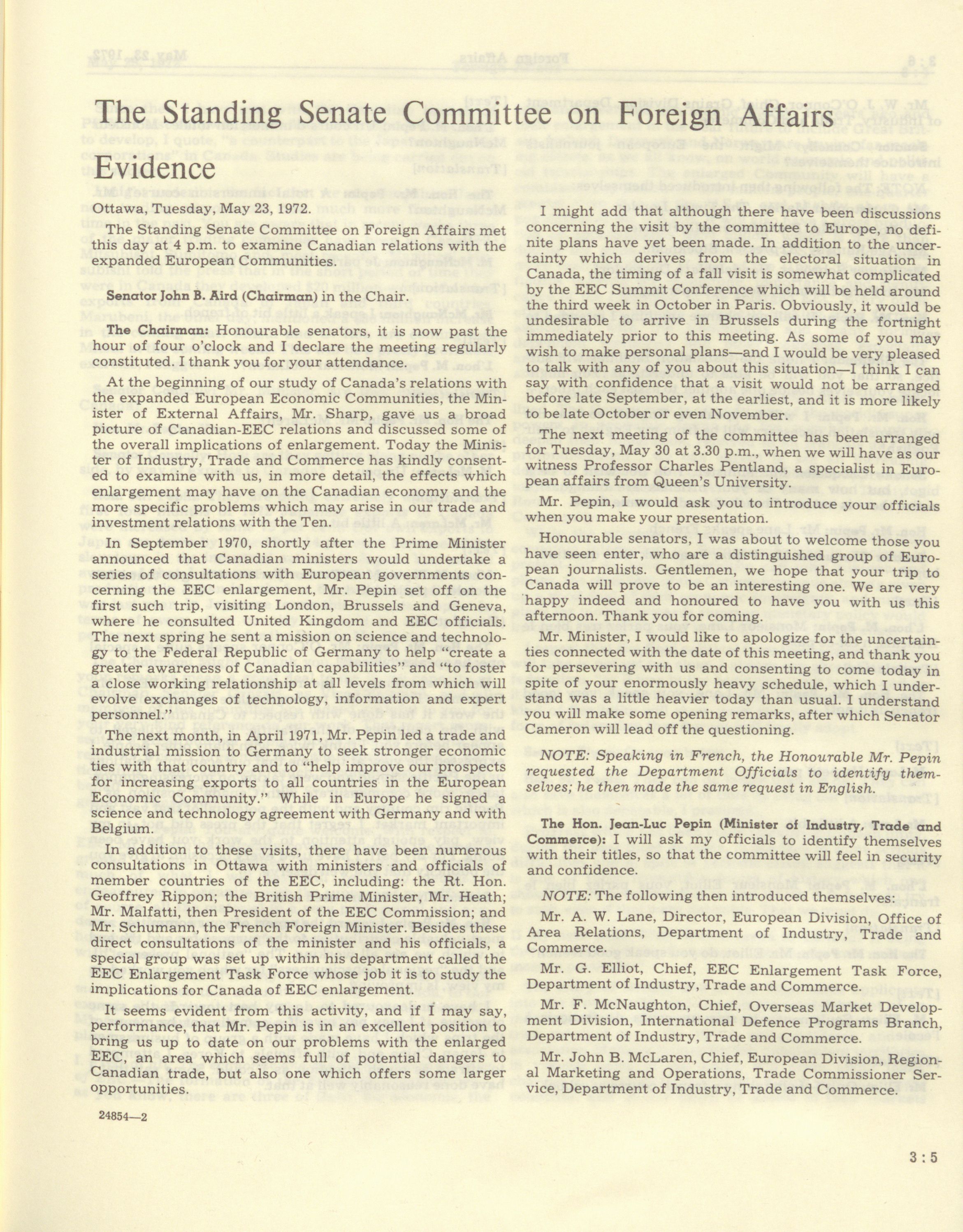 The Standing Senate Committee on Foreign Affairs

Evidence

Ottawa, Tuesday, May 23, 1972.

The Standing Senate Committee on Foreign Affairs met this day at 4 p.m. to examine Canadian relations with the expanded European Communities.

Senator John B. Aird (Chairman) in the Chair.

The Chairman: Honourable senators, it is now past the hour of four o'clock and I declare the meeting regularly constituted. I thank you for your attendance.

At the beginning of our study of Canada's relations with the expanded European Economic Communities, the Minister of External Affairs, Mr. Sharp, gave us a broad picture of Canadian-EEC relations and discussed some of the overall implications of enlargement. Today the Minister of Industry, Trade and Commerce has kindly consented to examine with us, in more detail, the effects which enlargement may have on the Canadian economy and the more specific problems which may arise in our trade and investment relations with the Ten.

In September 1970, shortly after the Prime Minister announced that Canadian ministers would undertake a series of consultations with European governments concerning the EEC enlargement, Mr. Pepin set off on the first such trip, visiting London, Brussels and Geneva, where he consulted United Kingdom and EEC officials. The next spring he sent a mission on science and technology to the Federal Republic of Germany to help "create a greater awareness of Canadian capabilities" and "to foster a close working relationship at all levels from which will evolve exchanges of technology, information and expert personnel."

The next month, in April 1971, Mr. Pepin led a trade and industrial mission to Germany to seek stronger economic ties with that country and to "help improve our prospects for increasing exports to all countries in the European Economic Community." While in Europe he signed a science and technology agreement with Germany and with Belgium.

In addition to these visits, there have been numerous consultations in Ottawa with ministers and officials of member countries of the EEC, including: the Rt. Hon. Geoffrey Rippon; the British Prime Minister, Mr. Heath; Mr. Malfatti, then President of the EEC Commission; and Mr. Schumann, the French Foreign Minister. Besides these direct consultations of the minister and his officials, a special group was set up within his department called the EEC Enlargement Task Force whose job it is to study the implications for Canada of EEC enlargement.

It seems evident from this activity, and if I may say, performance, that Mr. Pepin is in an excellent position to bring us up to date on our problems with the enlarged EEC, an area which seems full of potential dangers to Canadian trade, but also one which offers some larger opportunities.

24854—2

I might add that although there have been discussions concerning the visit by the committee to Europe, no definite plans have yet been made. In addition to the uncertainty which derives from the electoral situation in Canada, the timing of a fall visit is somewhat complicated by the EEC Summit Conference which will be held around the third week in October in Paris. Obviously, it would be undesirable to arrive in Brussels during the fortnight immediately prior to this meeting. As some of you may wish to make personal plans—and I would be very pleased to talk with any of you about this situation—I think I can say with confidence that a visit would not be arranged before late September, at the earliest, and it is more likely to be late October or even November.

The next meeting of the committee has been arranged for Tuesday, May 30 at 3.30 p.m., when we will have as our witness Professor Charles Pentland, a specialist in European affairs from Queen's University.

Mr. Pepin, I would ask you to introduce your officials when you make your presentation.

Honourable senators, I was about to welcome those you have seen enter, who are a distinguished group of European journalists. Gentlemen, we hope that your trip to Canada will prove to be an interesting one. We are very happy indeed and honoured to have you with us this afternoon. Thank you for coming.

Mr. Minister, I would like to apologize for the uncertainties connected with the date of this meeting, and thank you for persevering with us and consenting to come today in spite of your enormously heavy schedule, which I understand was a little heavier today than usual. I understand you will make some opening remarks, after which Senator Cameron will lead off the questioning.

NOTE: Speaking in French, the Honourable Mr. Pepin requested the Department Officials to identify themselves; he then made the same request in English.

The Hon. Jean-Luc Pepin (Minister of Industry, Trade and Commerce): I will ask my officials to identify themselves with their titles, so that the committee will feel in security and confidence.

NOTE: The following then introduced themselves:

Mr. A. W. Lane, Director, European Division, Office of Area Relations, Department of Industry, Trade and Commerce.

Mr. G. Elliot, Chief, EEC Enlargement Task Force, Department of Industry, Trade and Commerce.

Mr. F. McNaughton, Chief, Overseas Market Development Division, International Defence Programs Branch, Department of Industry, Trade and Commerce.

Mr. John B. McLaren, Chief, European Division, Regional Marketing and Operations, Trade Commissioner Service, Department of Industry, Trade and Commerce.

3 : 5